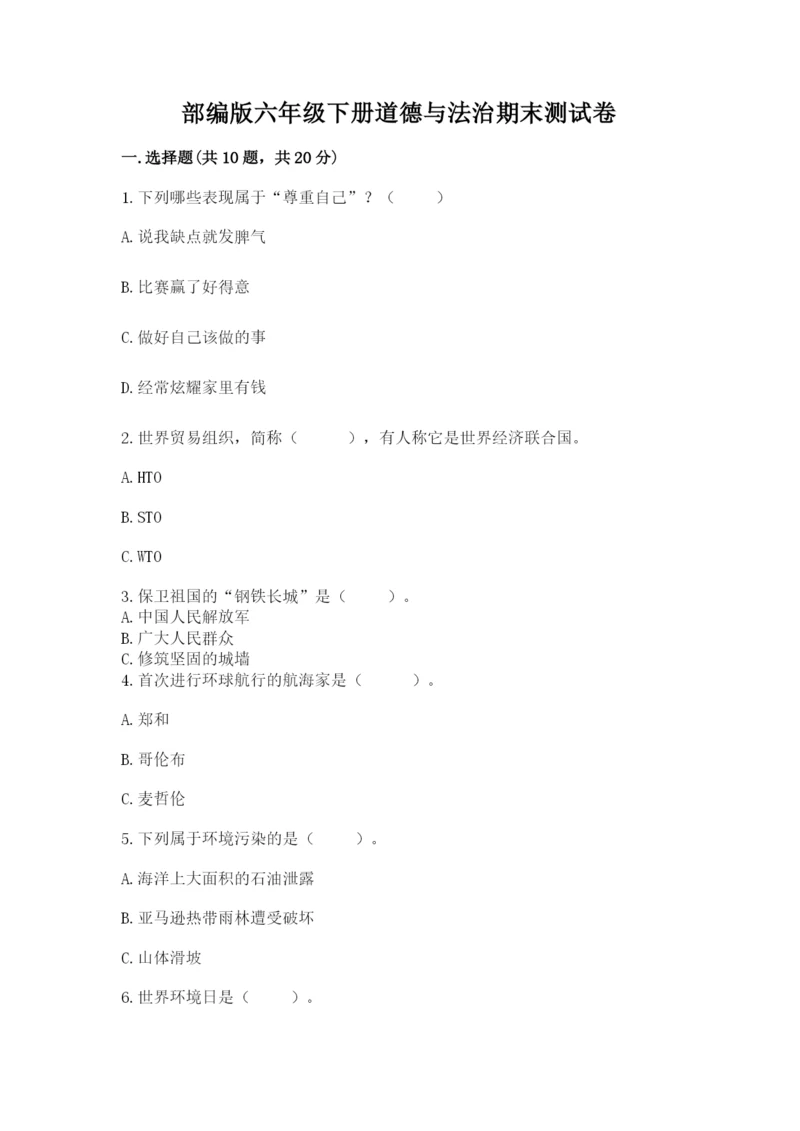 部编版六年级下册道德与法治期末测试卷

一.选择题(共10题，共20分)

1.下列哪些表现属于“尊重自己”？（　　）

A.说我缺点就发脾气

B.比赛赢了好得意

C.做好自己该做的事

D.经常炫耀家里有钱

2.世界贸易组织，简称（　　），有人称它是世界经济联合国。

A.HTO

B.STO

C.WTO

3.保卫祖国的“钢铁长城”是（　　）。
A.中国人民解放军
B.广大人民群众
C.修筑坚固的城墙
4.首次进行环球航行的航海家是（　　）。

A.郑和

B.哥伦布

C.麦哲伦

5.下列属于环境污染的是（　　）。

A.海洋上大面积的石油泄露

B.亚马逊热带雨林遭受破坏

C.山体滑坡

6.世界环境日是（　　）。